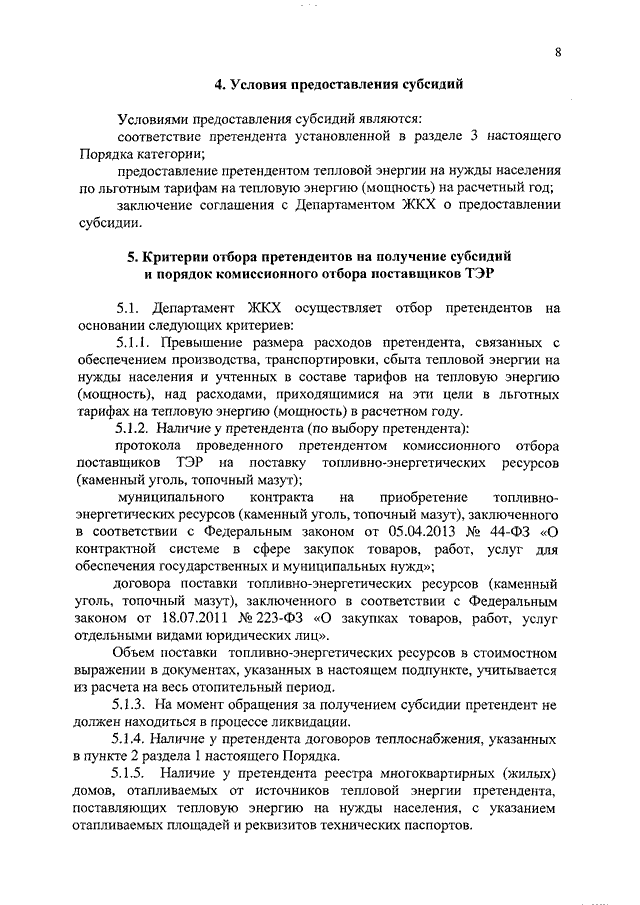 8

4. Условия предоставления субсидий

Условиями предоставления субсидий являются:
соответствие претендента установленной в разделе 3 настоящего Порядка категории;
предоставление претендентом тепловой энергии на нужды населения по льготным тарифам на тепловую энергию (мощность) на расчетный год;
заключение соглашения с Департаментом ЖКХ о предоставлении субсидии.

5. Критерии отбора претендентов на получение субсидий и порядок комиссионного отбора поставщиков ТЭР

5.1. Департамент ЖКХ осуществляет отбор претендентов на основании следующих критериев:
5.1.1. Превышение размера расходов претендента, связанных с обеспечением производства, транспортировки, сбыта тепловой энергии на нужды населения и учтенных в составе тарифов на тепловую энергию (мощность), над расходами, приходящимися на эти цели в льготных тарифах на тепловую энергию (мощность) в расчетном году.
5.1.2. Наличие у претендента (по выбору претендента):
протокола проведенного претендентом комиссионного отбора поставщиков ТЭР на поставку топливно-энергетических ресурсов (каменный уголь, топочный мазут);
муниципального контракта на приобретение топливно-энергетических ресурсов (каменный уголь, топочный мазут), заключенного в соответствии с Федеральным законом от 05.04.2013 № 44-ФЗ «О контрактной системе в сфере закупок товаров, работ, услуг для обеспечения государственных и муниципальных нужд»;
договора поставки топливно-энергетических ресурсов (каменный уголь, топочный мазут), заключенного в соответствии с Федеральным законом от 18.07.2011 № 223-ФЗ «О закупках товаров, работ, услуг отдельными видами юридических лиц».
Объем поставки топливно-энергетических ресурсов в стоимостном выражении в документах, указанных в настоящем подпункте, учитывается из расчета на весь отопительный период.
5.1.3. На момент обращения за получением субсидии претендент не должен находиться в процессе ликвидации.
5.1.4. Наличие у претендента договоров теплоснабжения, указанных в пункте 2 раздела 1 настоящего Порядка.
5.1.5. Наличие у претендента реестра многоквартирных (жилых) домов, отапливаемых от источников тепловой энергии претендента, поставляющих тепловую энергию на нужды населения, с указанием отапливаемых площадей и реквизитов технических паспортов.